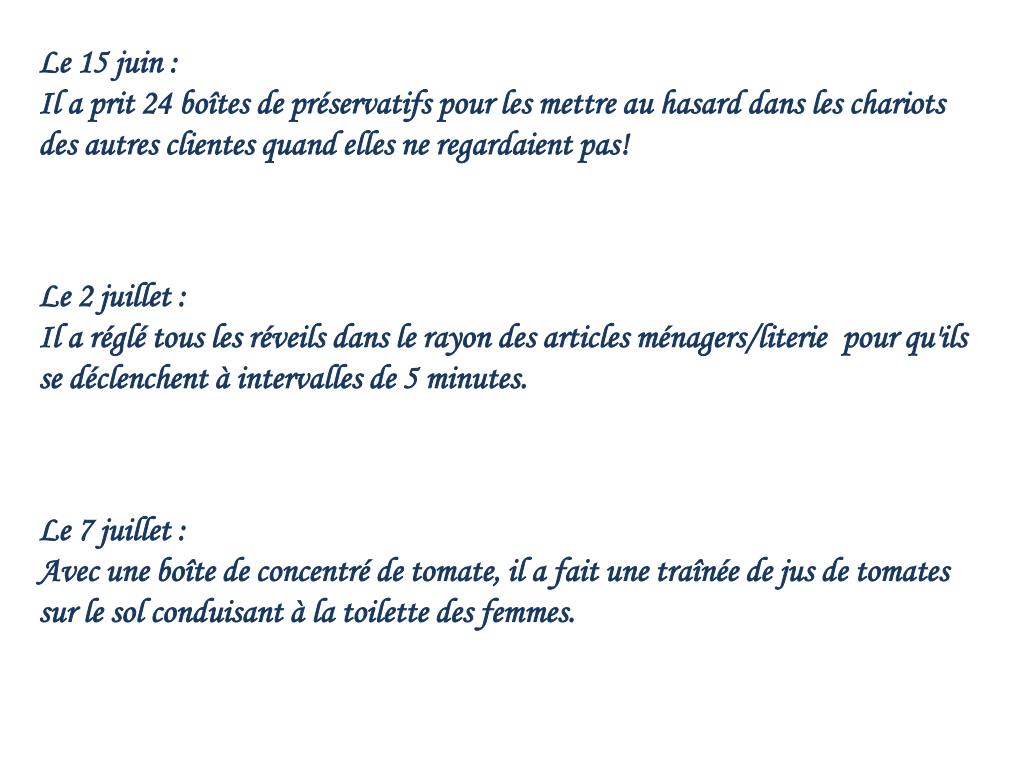 Le 15 juin :
Il a prit 24 boîtes de préservatifs pour les mettre au hasard dans les chariots des autres clientes quand elles ne regardaient pas!

Le 2 juillet :
Il a réglé tous les réveils dans le rayon des articles ménagers/literie pour qu'ils se déclenchent à intervalles de 5 minutes.

Le 7 juillet :
Avec une boîte de concentré de tomate, il a fait une traînée de jus de tomates sur le sol conduisant à la toilette des femmes.